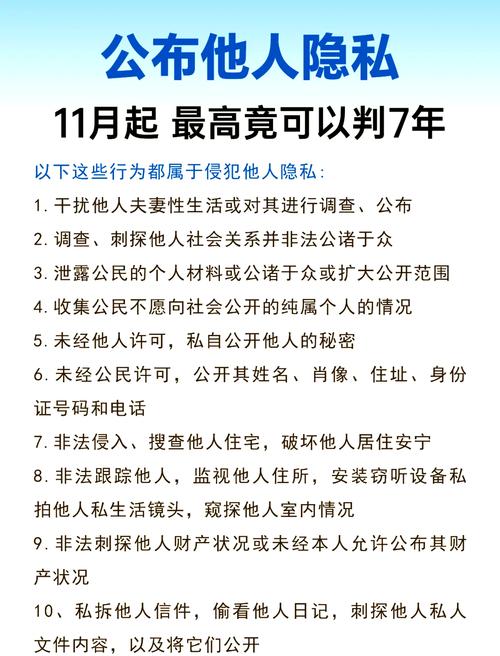 公布他人隐私

11月起 最高竟可以判7年

以下这些行为都属于侵犯他人隐私：

1. 干扰他人夫妻性生活或对其进行调查、公布

2. 调查、刺探他人社会关系并非法公诸于众

3. 泄露公民的个人材料或公诸于众或扩大公开范围

4. 收集公民不愿向社会公开的纯属个人的情况

5. 未经他人许可，私自公开他人的秘密

6. 未经公民许可，公开其姓名、肖像、住址、身份证号码和电话

7. 非法侵入、搜查他人住宅，破坏他人居住安宁

8. 非法跟踪他人，监视他人住所，安装窃听设备私拍他人私生活镜头，窥探他人室内情况

9. 非法刺探他人财产状况或未经本人允许公布其财产状况

10、私拆他人信件，偷看他人日记，刺探他人私人文件内容，以及将它们公开